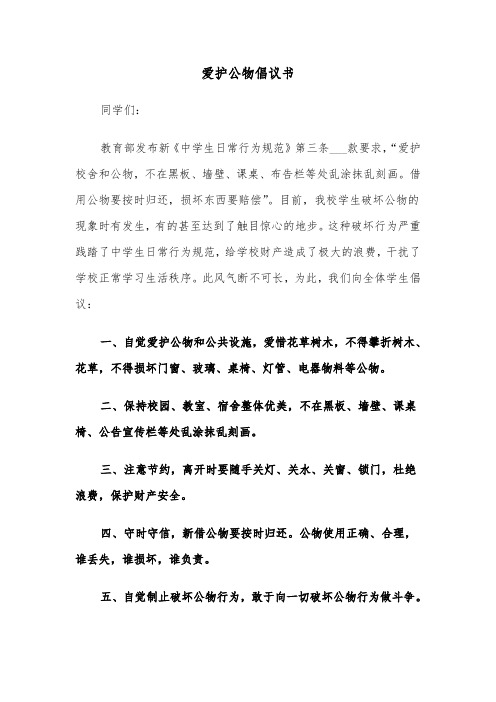 爱护公物倡议书

同学们：

教育部发布新《中学生日常行为规范》第三条___款要求，“爱护校舍和公物，不在黑板、墙壁、课桌、布告栏等处乱涂抹乱刻画。借用公物要按时归还，损坏东西要赔偿”。目前，我校学生破坏公物的现象时有发生，有的甚至达到了触目惊心的地步。这种破坏行为严重践踏了中学生日常行为规范，给学校财产造成了极大的浪费，干扰了学校正常学习生活秩序。此风气断不可长，为此，我们向全体学生倡议：

一、自觉爱护公物和公共设施，爱惜花草树木，不得攀折树木、花草，不得损坏门窗、玻璃、桌椅、灯管、电器物料等公物。

二、保持校园、教室、宿舍整体优美，不在黑板、墙壁、课桌椅、公告宣传栏等处乱涂抹乱刻画。

三、注意节约，离开时要随手关灯、关水、关窗、锁门，杜绝浪费，保护财产安全。

四、守时守信，新借公物要按时归还。公物使用正确、合理，谁丢失，谁损坏，谁负责。

五、自觉制止破坏公物行为，敢于向一切破坏公物行为做斗争。